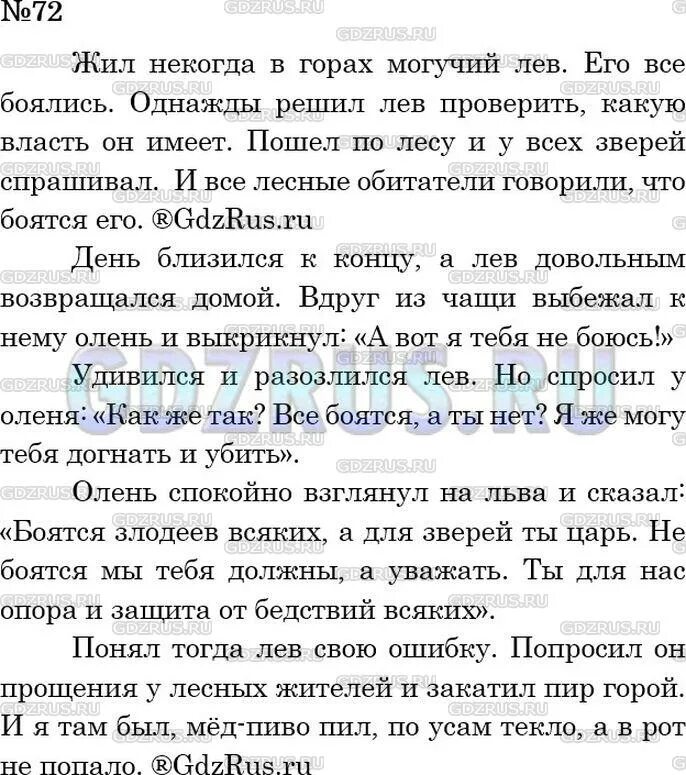 №72

Жил некогда в горах могучий лев. Его все боялись. Однажды решил лев проверить, какую власть он имеет. Пошел по лесу и у всех зверей спрашивал. И все лесные обитатели говорили, что боятся его. ®GdzRus.ru

День близился к концу, а лев довольным возвращался домой. Вдруг из чащи выбежал к нему олень и выкрикнул: «А вот я тебя не боюсь!»

Удивился и разозлился лев. Но спросил у оленя: «Как же так? Все боятся, а ты нет? Я же могу тебя догнать и убить».

Олень спокойно взглянул на льва и сказал: «Боятся злодеев всяких, а для зверей ты царь. Не боятся мы тебя должны, а уважать. Ты для нас опора и защита от бедствий всяких».

Понял тогда лев свою ошибку. Попросил он прощения у лесных жителей и закатил пир горой. И я там был, мёд-пиво пил, по усам текло, а в рот не попало. ®GdzRus.ru

GDZRUS.RU